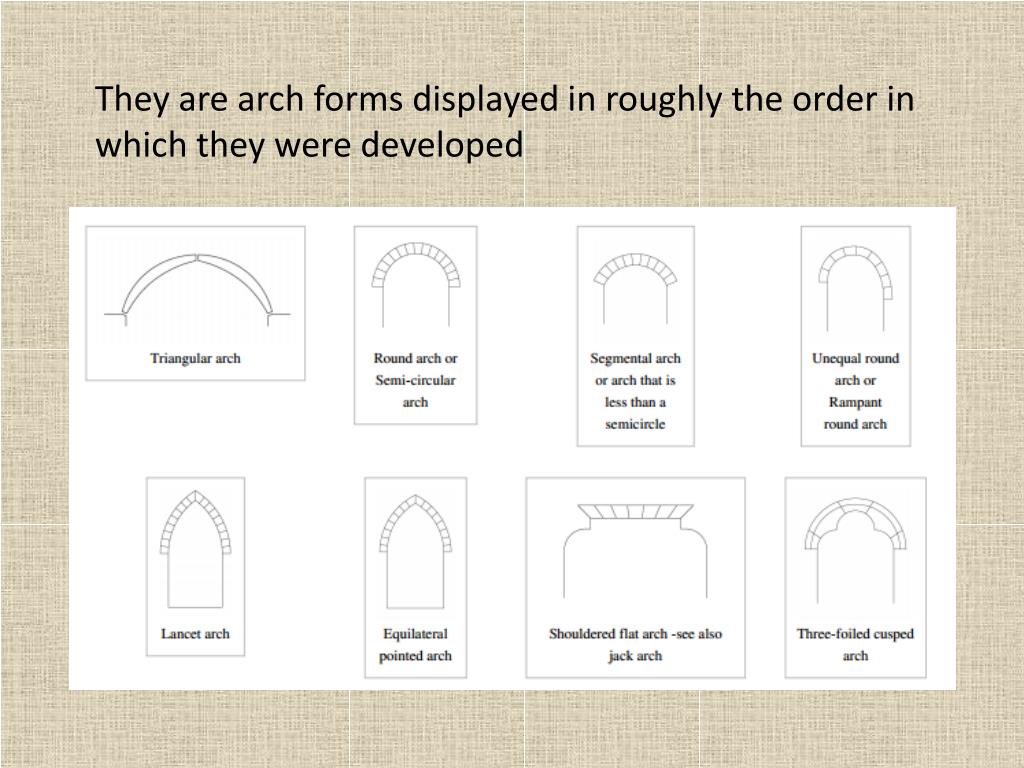 They are arch forms displayed in roughly the order in which they were developed

Triangular arch

Round arch or Semi-circular arch

Segmental arch or arch that is less than a semicircle

Unequal round arch or Rampant round arch

Lancet arch

Equilateral pointed arch

Shouldered flat arch -see also jack arch

Three-foiled cusped arch